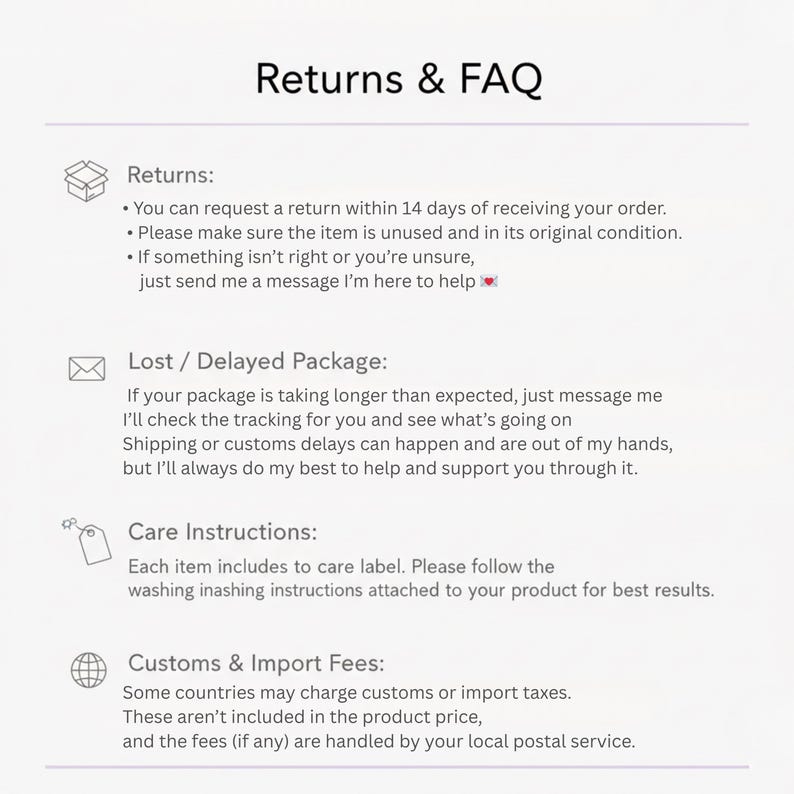 Returns & FAQ

Returns:

• You can request a return within 14 days of receiving your order.
• Please make sure the item is unused and in its original condition.
• If something isn't right or you're unsure, just send me a message I'm here to help 💌

Lost / Delayed Package:

If your package is taking longer than expected, just message me I'll check the tracking for you and see what's going on Shipping or customs delays can happen and are out of my hands, but I'll always do my best to help and support you through it.

Care Instructions:

Each item includes to care label. Please follow the washing inashing instructions attached to your product for best results.

Customs & Import Fees:

Some countries may charge customs or import taxes. These aren't included in the product price, and the fees (if any) are handled by your local postal service.